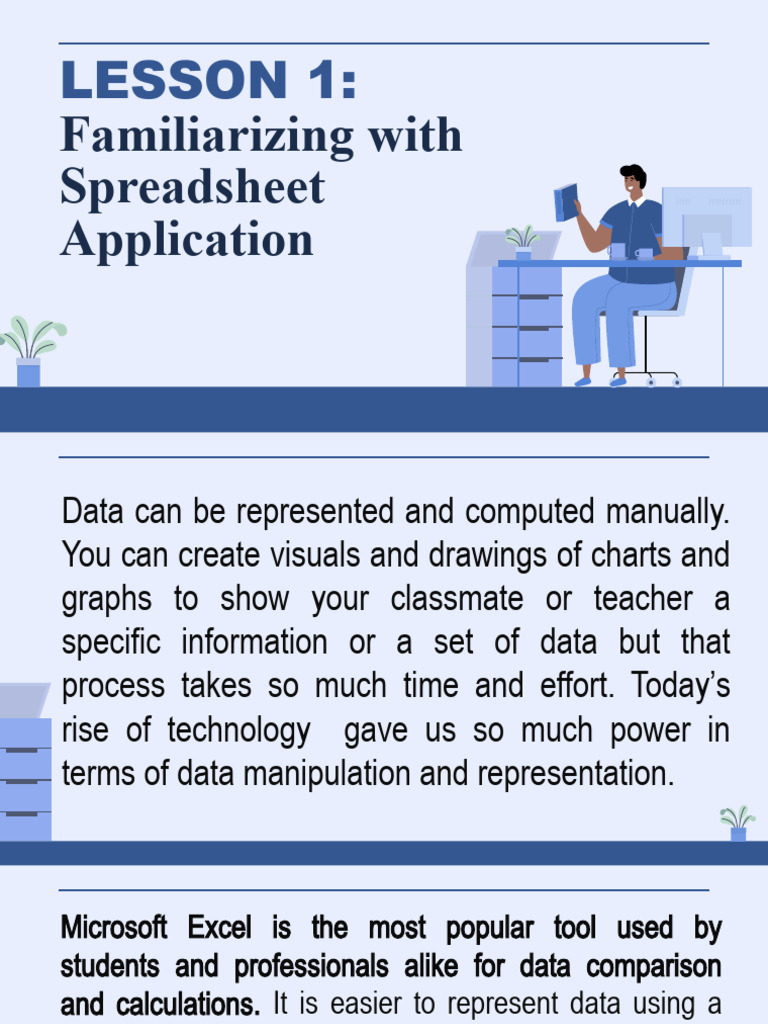 LESSON 1:
Familiarizing with Spreadsheet Application

Data can be represented and computed manually. You can create visuals and drawings of charts and graphs to show your classmate or teacher a specific information or a set of data but that process takes so much time and effort. Today's rise of technology gave us so much power in terms of data manipulation and representation.

Microsoft Excel is the most popular tool used by students and professionals alike for data comparison and calculations. It is easier to represent data using a